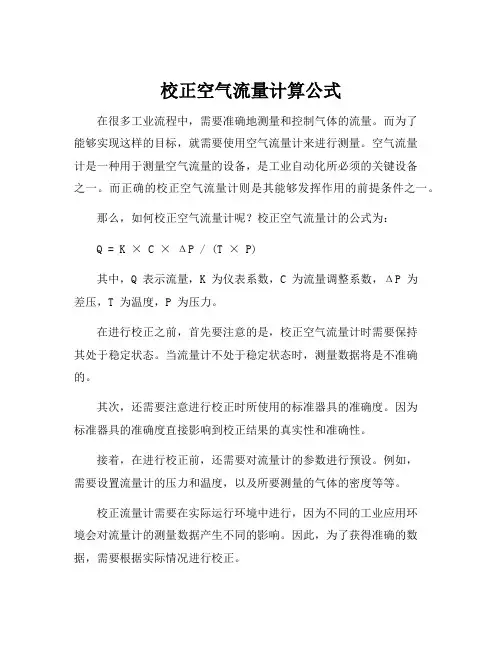 校正空气流量计算公式

在很多工业流程中，需要准确地测量和控制气体的流量。而为了能够实现这样的目标，就需要使用空气流量计来进行测量。空气流量计是一种用于测量空气流量的设备，是工业自动化所必须的关键设备之一。而正确的校正空气流量计则是其能够发挥作用的前提条件之一。

那么，如何校正空气流量计呢？校正空气流量计的公式为：

$Q = K \times C \times \Delta P / (T \times P)$

其中，Q 表示流量，K 为仪表系数，C 为流量调整系数，ΔP 为差压，T 为温度，P 为压力。

在进行校正之前，首先要注意的是，校正空气流量计时需要保持其处于稳定状态。当流量计不处于稳定状态时，测量数据将是不准确的。

其次，还需要注意进行校正时所使用的标准器具的准确度。因为标准器具的准确度直接影响到校正结果的真实性和准确性。

接着，在进行校正前，还需要对流量计的参数进行预设。例如，需要设置流量计的压力和温度，以及所要测量的气体的密度等等。

校正流量计需要在实际运行环境中进行，因为不同的工业应用环境会对流量计的测量数据产生不同的影响。因此，为了获得准确的数据，需要根据实际情况进行校正。